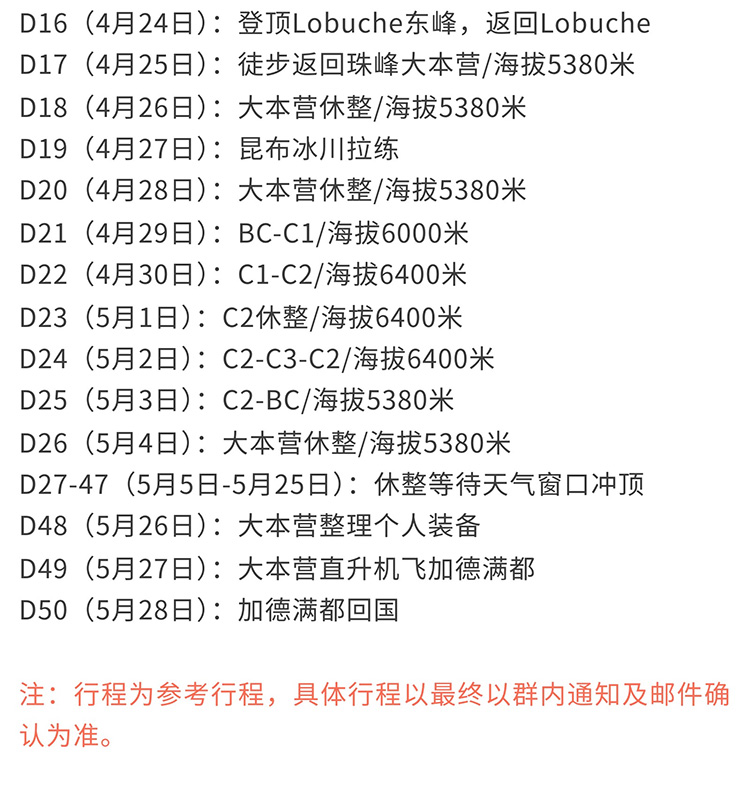 D16（4月24日）：登顶Lobuche东峰，返回Lobuche
D17（4月25日）：徒步返回珠峰大本营/海拔5380米
D18（4月26日）：大本营休整/海拔5380米
D19（4月27日）：昆布冰川拉练
D20（4月28日）：大本营休整/海拔5380米
D21（4月29日）：BC-C1/海拔6000米
D22（4月30日）：C1-C2/海拔6400米
D23（5月1日）：C2休整/海拔6400米
D24（5月2日）：C2-C3-C2/海拔6400米
D25（5月3日）：C2-BC/海拔5380米
D26（5月4日）：大本营休整/海拔5380米
D27-47（5月5日-5月25日）：休整等待天气窗口冲顶
D48（5月26日）：大本营整理个人装备
D49（5月27日）：大本营直升机飞加德满都
D50（5月28日）：加德满都回国

注：行程为参考行程，具体行程以最终以群内通知及邮件确认为准。